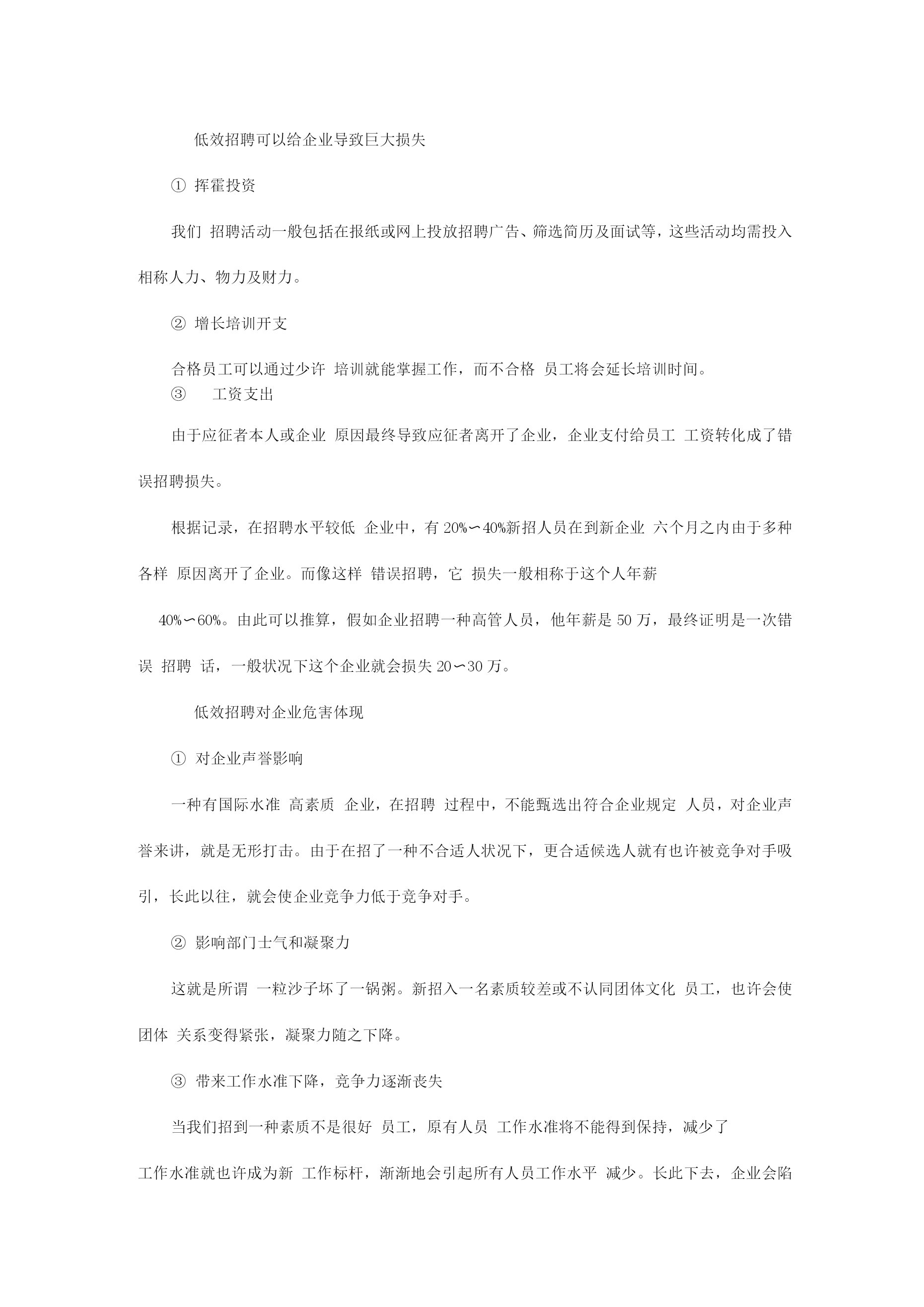 低效招聘可以给企业导致巨大损失

① 挥霍投资

我们 招聘活动一般包括在报纸或网上投放招聘广告、筛选简历及面试等，这些活动均需投入相称人力、物力及财力。

② 增长培训开支

合格员工可以通过少许 培训就能掌握工作，而不合格 员工将会延长培训时间。

③ 工资支出

由于应征者本人或企业 原因最终导致应征者离开了企业，企业支付给员工 工资转化成了错误招聘损失。

根据记录，在招聘水平较低 企业中，有 20%～40%新招人员在到新企业 六个月之内由于多种各样 原因离开了企业。而像这样 错误招聘，它 损失一般相称于这个人年薪

40%～60%。由此可以推算，假如企业招聘一种高管人员，他年薪是 50 万，最终证明是一次错误 招聘 话，一般状况下这个企业就会损失 20～30 万。

低效招聘对企业危害体现

① 对企业声誉影响

一种有国际水准 高素质 企业，在招聘 过程中，不能甄选出符合企业规定 人员，对企业声誉来讲，就是无形打击。由于在招了一种不合适人状况下，更合适候选人就有也许被竞争对手吸引，长此以往，就会使企业竞争力低于竞争对手。

② 影响部门士气和凝聚力

这就是所谓 一粒沙子坏了一锅粥。新招入一名素质较差或不认同团体文化 员工，也许会使团体 关系变得紧张，凝聚力随之下降。

③ 带来工作水准下降，竞争力逐渐丧失

当我们招到一种素质不是很好 员工，原有人员 工作水准将不能得到保持，减少了

工作水准就也许成为新 工作标杆，渐渐地会引起所有人员工作水平 减少。长此下去，企业会陷